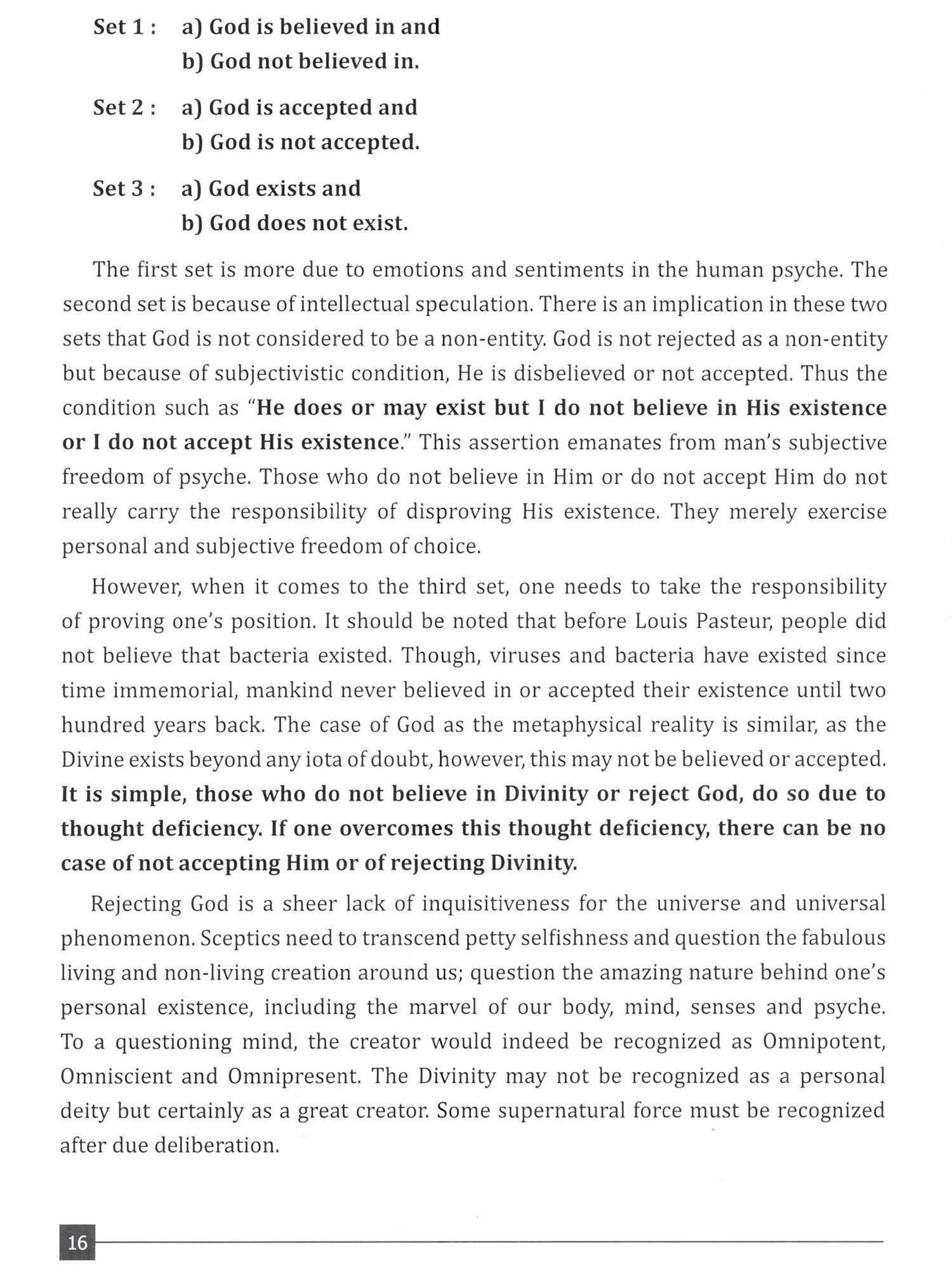 Set 1 : a) God is believed in and
b) God not believed in.

Set 2 : a) God is accepted and
b) God is not accepted.

Set 3 : a) God exists and
b) God does not exist.

The first set is more due to emotions and sentiments in the human psyche. The second set is because of intellectual speculation. There is an implication in these two sets that God is not considered to be a non-entity. God is not rejected as a non-entity but because of subjectivistic condition, He is disbelieved or not accepted. Thus the condition such as "He does or may exist but I do not believe in His existence or I do not accept His existence." This assertion emanates from man's subjective freedom of psyche. Those who do not believe in Him or do not accept Him do not really carry the responsibility of disproving His existence. They merely exercise personal and subjective freedom of choice.

However, when it comes to the third set, one needs to take the responsibility of proving one's position. It should be noted that before Louis Pasteur, people did not believe that bacteria existed. Though, viruses and bacteria have existed since time immemorial, mankind never believed in or accepted their existence until two hundred years back. The case of God as the metaphysical reality is similar, as the Divine exists beyond any iota of doubt, however, this may not be believed or accepted. It is simple, those who do not believe in Divinity or reject God, do so due to thought deficiency. If one overcomes this thought deficiency, there can be no case of not accepting Him or of rejecting Divinity.

Rejecting God is a sheer lack of inquisitiveness for the universe and universal phenomenon. Sceptics need to transcend petty selfishness and question the fabulous living and non-living creation around us; question the amazing nature behind one's personal existence, including the marvel of our body, mind, senses and psyche. To a questioning mind, the creator would indeed be recognized as Omnipotent, Omniscient and Omnipresent. The Divinity may not be recognized as a personal deity but certainly as a great creator. Some supernatural force must be recognized after due deliberation.

16